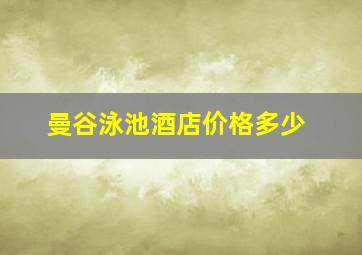 曼谷泳池酒店价格多少